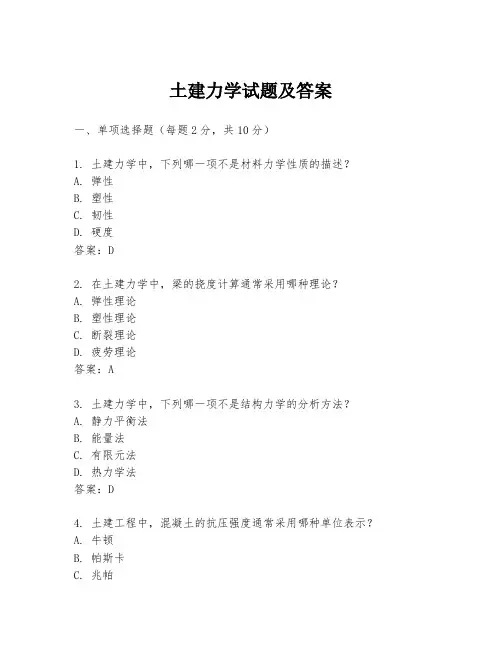 土建力学试题及答案

一、单项选择题（每题2分，共10分）

1. 土建力学中，下列哪一项不是材料力学性质的描述？
A. 弹性
B. 塑性
C. 韧性
D. 硬度
答案：D

2. 在土建力学中，梁的挠度计算通常采用哪种理论？
A. 弹性理论
B. 塑性理论
C. 断裂理论
D. 疲劳理论
答案：A

3. 土建力学中，下列哪一项不是结构力学的分析方法？
A. 静力平衡法
B. 能量法
C. 有限元法
D. 热力学法
答案：D

4. 土建工程中，混凝土的抗压强度通常采用哪种单位表示？
A. 牛顿
B. 帕斯卡
C. 兆帕